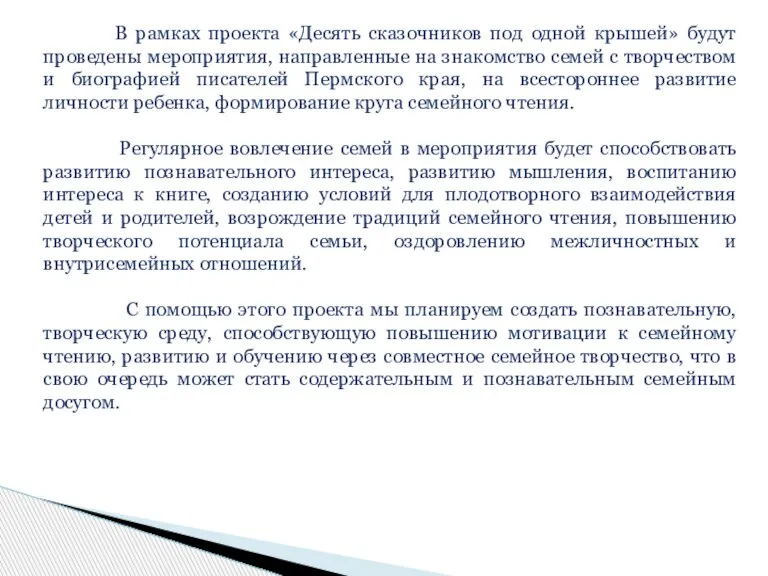 В рамках проекта «Десять сказочников под одной крышей» будут проведены мероприятия, направленные на знакомство семей с творчеством и биографией писателей Пермского края, на всестороннее развитие личности ребенка, формирование круга семейного чтения.

Регулярное вовлечение семей в мероприятия будет способствовать развитию познавательного интереса, развитию мышления, воспитанию интереса к книге, созданию условий для плодотворного взаимодействия детей и родителей, возрождение традиций семейного чтения, повышению творческого потенциала семьи, оздоровлению межличностных и внутрисемейных отношений.

С помощью этого проекта мы планируем создать познавательную, творческую среду, способствующую повышению мотивации к семейному чтению, развитию и обучению через совместное семейное творчество, что в свою очередь может стать содержательным и познавательным семейным досугом.